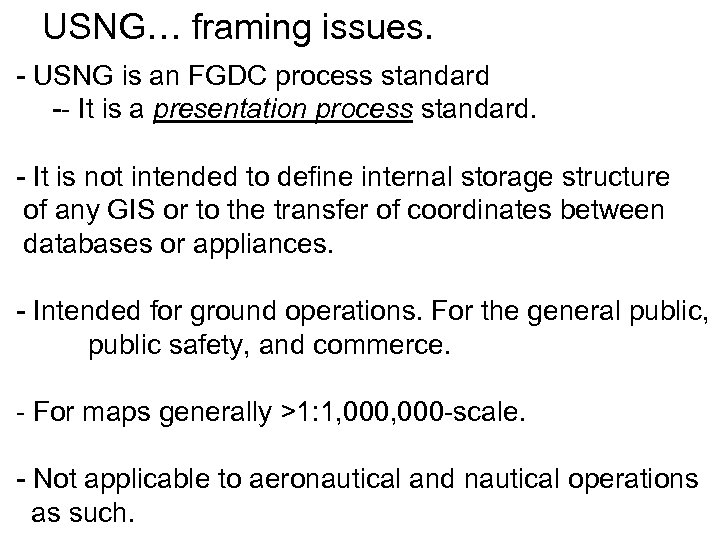 USNG… framing issues.

- USNG is an FGDC process standard
-- It is a presentation process standard.

- It is not intended to define internal storage structure of any GIS or to the transfer of coordinates between databases or appliances.

- Intended for ground operations. For the general public, public safety, and commerce.

- For maps generally >1:1,000,000-scale.

- Not applicable to aeronautical and nautical operations as such.